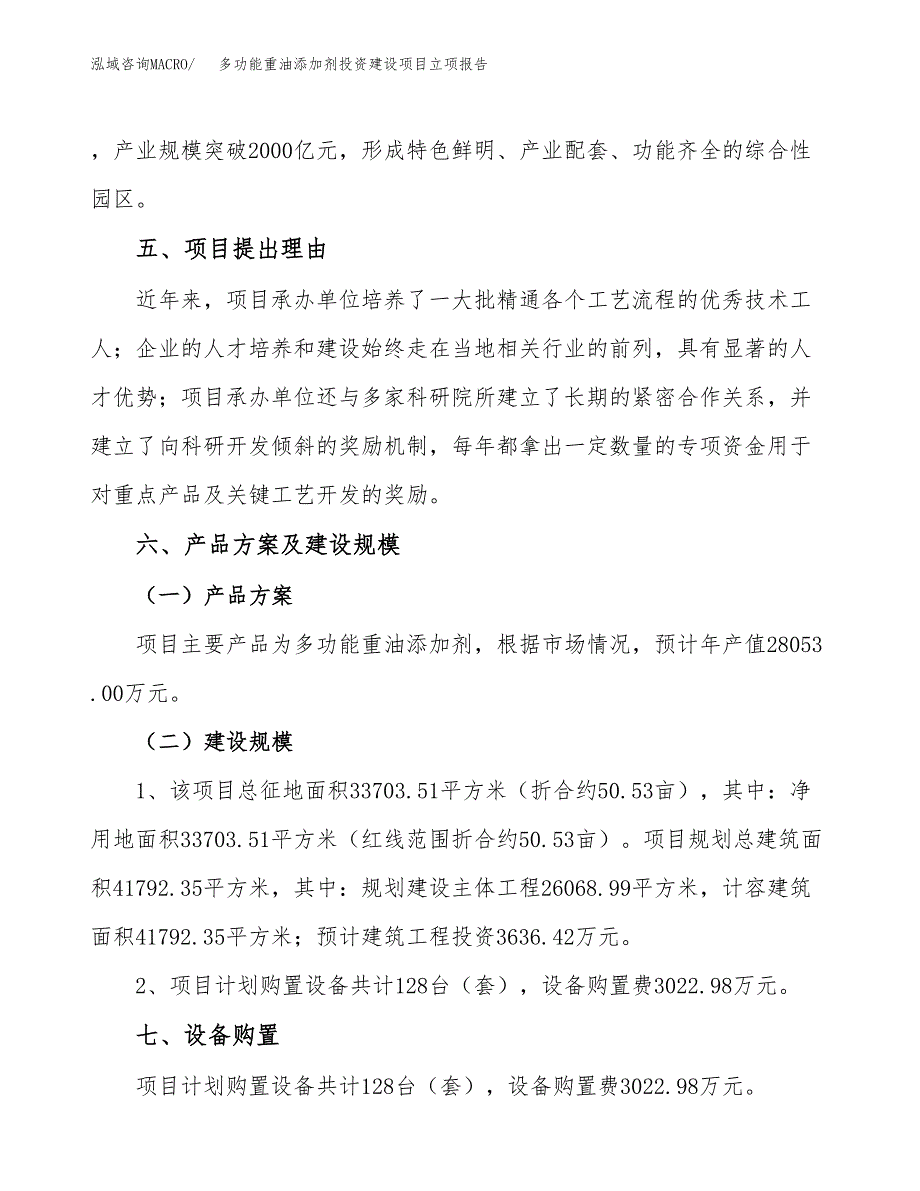 泓域咨询MACRO/　多功能重油添加剂投资建设项目立项报告

，产业规模突破2000亿元，形成特色鲜明、产业配套、功能齐全的综合性园区。

五、项目提出理由

近年来，项目承办单位培养了一大批精通各个工艺流程的优秀技术工人；企业的人才培养和建设始终走在当地相关行业的前列，具有显著的人才优势；项目承办单位还与多家科研院所建立了长期的紧密合作关系，并建立了向科研开发倾斜的奖励机制，每年都拿出一定数量的专项资金用于对重点产品及关键工艺开发的奖励。

六、产品方案及建设规模

（一）产品方案

项目主要产品为多功能重油添加剂，根据市场情况，预计年产值28053.00万元。

（二）建设规模

1、该项目总征地面积33703.51平方米（折合约50.53亩），其中：净用地面积33703.51平方米（红线范围折合约50.53亩）。项目规划总建筑面积41792.35平方米，其中：规划建设主体工程26068.99平方米，计容建筑面积41792.35平方米；预计建筑工程投资3636.42万元。

2、项目计划购置设备共计128台（套），设备购置费3022.98万元。

七、设备购置

项目计划购置设备共计128台（套），设备购置费3022.98万元。